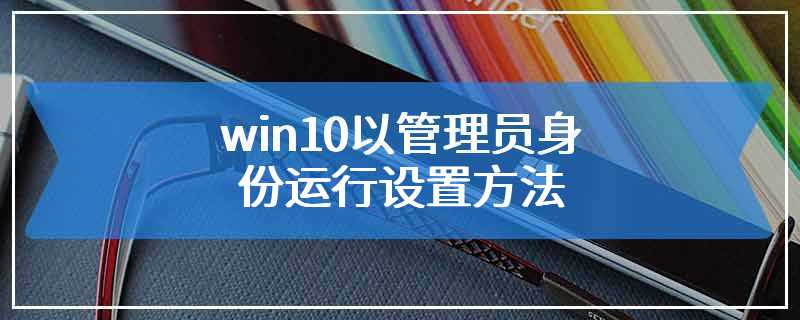 win10以管理员身份运行设置方法